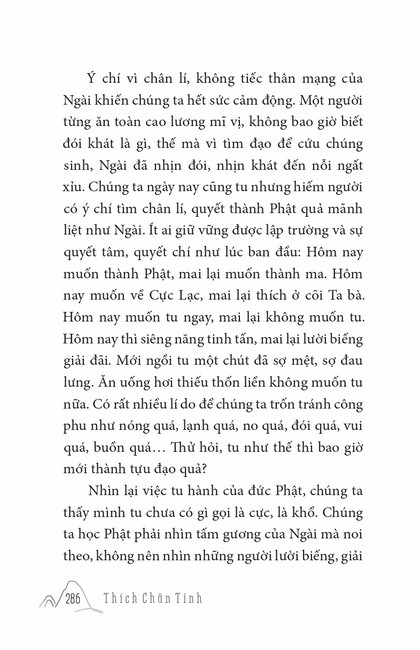 Ý chí vì chân lí, không tiếc thân mạng của Ngài khiến chúng ta hết sức cảm động. Một người từng ăn toàn cao lương mĩ vị, không bao giờ biết đói khát là gì, thế mà vì tìm đạo để cứu chúng sinh, Ngài đã nhịn đói, nhịn khát đến nỗi ngất xỉu. Chúng ta ngày nay cũng tu nhưng hiếm người có ý chí tìm chân lí, quyết thành Phật quả mãnh liệt như Ngài. Ít ai giữ vững được lập trường và sự quyết tâm, quyết chí như lúc ban đầu: Hôm nay muốn thành Phật, mai lại muốn thành ma. Hôm nay muốn về Cực Lạc, mai lại thích ở cõi Ta bà. Hôm nay muốn tu ngay, mai lại không muốn tu. Hôm nay thì siêng năng tinh tấn, mai lại lười biếng giải đãi. Mới ngồi tu một chút đã sợ mệt, sợ đau lưng. Ăn uống hơi thiếu thốn liền không muốn tu nữa. Có rất nhiều lí do để chúng ta trốn tránh công phu như nóng quá, lạnh quá, no quá, đói quá, vui quá, buồn quá… Thử hỏi, tu như thế thì bao giờ mới thành tựu đạo quả?

Nhìn lại việc tu hành của đức Phật, chúng ta thấy mình tu chưa có gì gọi là cực, là khổ. Chúng ta học Phật phải nhìn tấm gương của Ngài mà noi theo, không nên nhìn những người lười biếng, giải

286 Thích Chân Tính